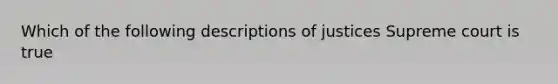 Which of the following descriptions of justices Supreme court is true